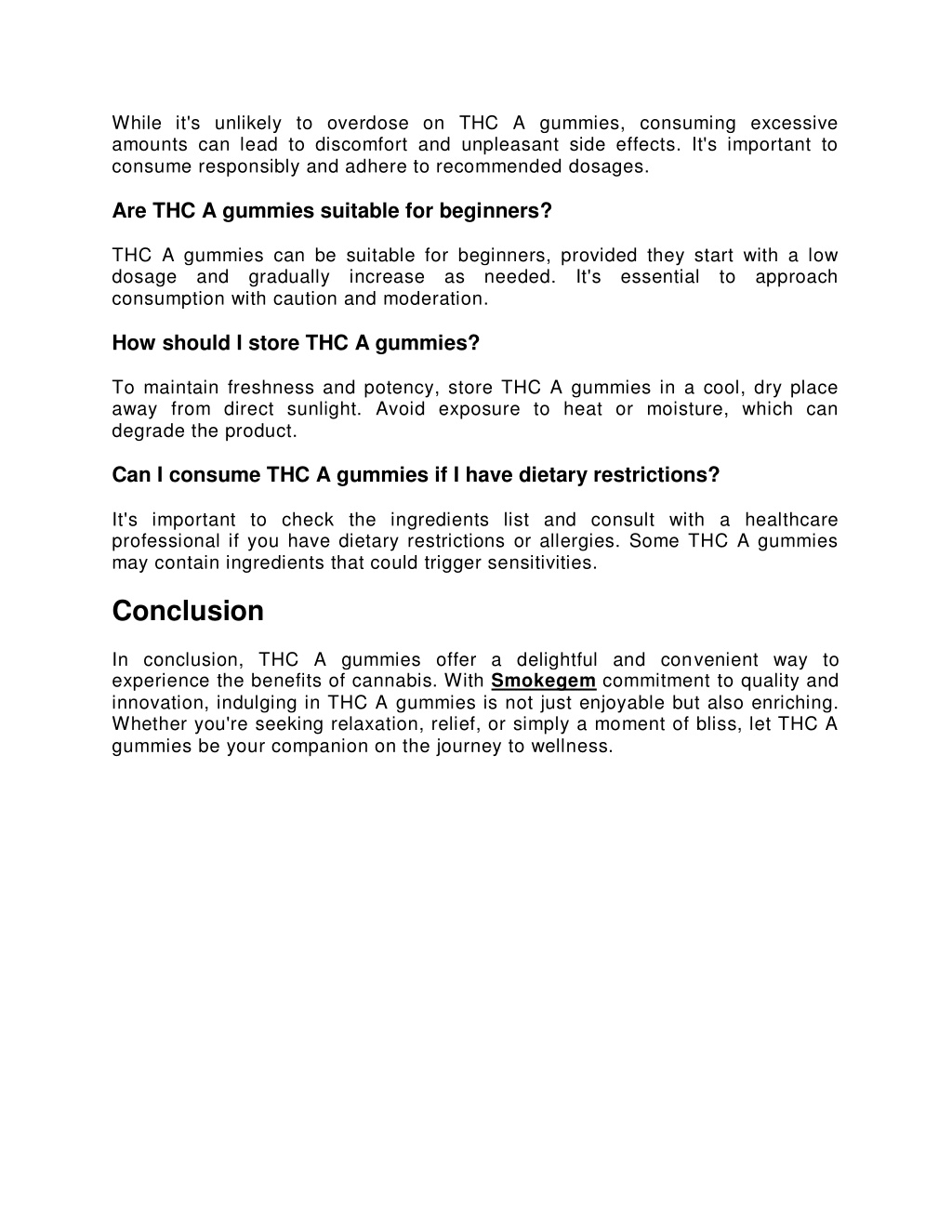 While it's unlikely to overdose on THC A gummies, consuming excessive amounts can lead to discomfort and unpleasant side effects. It's important to consume responsibly and adhere to recommended dosages.

Are THC A gummies suitable for beginners?

THC A gummies can be suitable for beginners, provided they start with a low dosage and gradually increase as needed. It's essential to approach consumption with caution and moderation.

How should I store THC A gummies?

To maintain freshness and potency, store THC A gummies in a cool, dry place away from direct sunlight. Avoid exposure to heat or moisture, which can degrade the product.

Can I consume THC A gummies if I have dietary restrictions?

It's important to check the ingredients list and consult with a healthcare professional if you have dietary restrictions or allergies. Some THC A gummies may contain ingredients that could trigger sensitivities.

Conclusion

In conclusion, THC A gummies offer a delightful and convenient way to experience the benefits of cannabis. With Smokegem commitment to quality and innovation, indulging in THC A gummies is not just enjoyable but also enriching. Whether you're seeking relaxation, relief, or simply a moment of bliss, let THC A gummies be your companion on the journey to wellness.